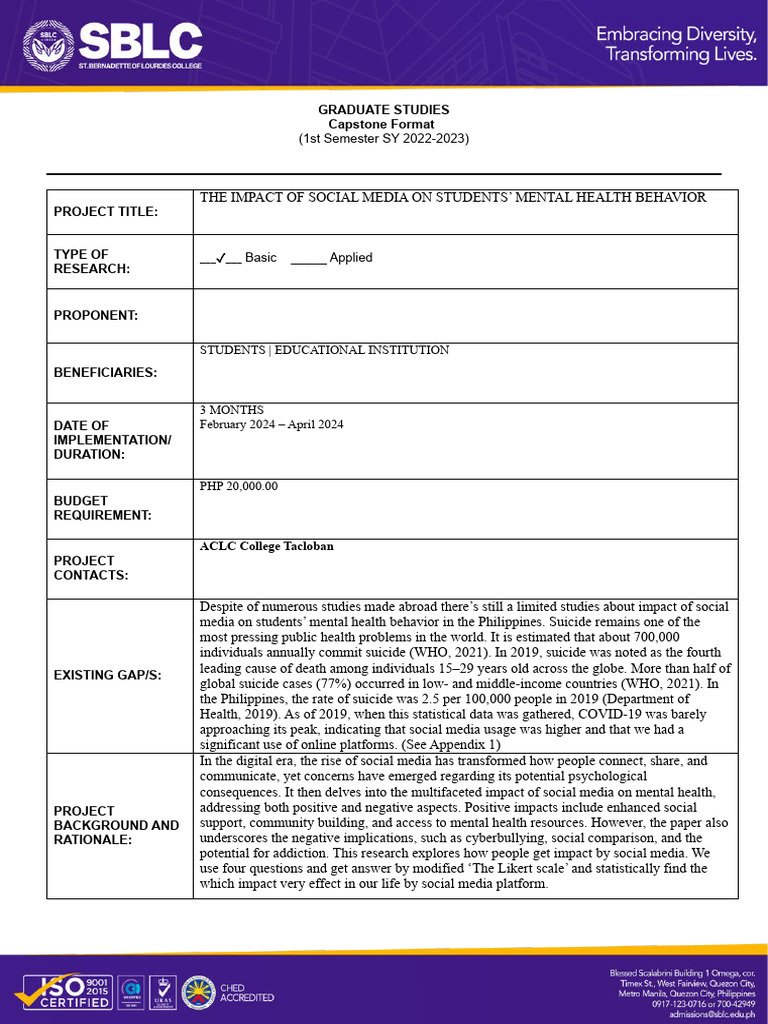 SBLC
ST. BERNADETTE OF LOURDES COLLEGE

Embracing Diversity, Transforming Lives.

GRADUATE STUDIES
Capstone Format
(1st Semester SY 2022-2023)

| PROJECT TITLE: | THE IMPACT OF SOCIAL MEDIA ON STUDENTS' MENTAL HEALTH BEHAVIOR |
|---|---|
| TYPE OF RESEARCH: | __✓__ Basic _____ Applied |
| PROPONENT: | |
| BENEFICIARIES: | STUDENTS \| EDUCATIONAL INSTITUTION |
| DATE OF IMPLEMENTATION/ DURATION: | 3 MONTHS February 2024 – April 2024 |
| BUDGET REQUIREMENT: | PHP 20,000.00 |
| PROJECT CONTACTS: | ACLC College Tacloban |
| EXISTING GAP/S: | Despite of numerous studies made abroad there's still a limited studies about impact of social media on students' mental health behavior in the Philippines. Suicide remains one of the most pressing public health problems in the world. It is estimated that about 700,000 individuals annually commit suicide (WHO, 2021). In 2019, suicide was noted as the fourth leading cause of death among individuals 15–29 years old across the globe. More than half of global suicide cases (77%) occurred in low- and middle-income countries (WHO, 2021). In the Philippines, the rate of suicide was 2.5 per 100,000 people in 2019 (Department of Health, 2019). As of 2019, when this statistical data was gathered, COVID-19 was barely approaching its peak, indicating that social media usage was higher and that we had a significant use of online platforms. (See Appendix 1) |
| PROJECT BACKGROUND AND RATIONALE: | In the digital era, the rise of social media has transformed how people connect, share, and communicate, yet concerns have emerged regarding its potential psychological consequences. It then delves into the multifaceted impact of social media on mental health, addressing both positive and negative aspects. Positive impacts include enhanced social support, community building, and access to mental health resources. However, the paper also underscores the negative implications, such as cyberbullying, social comparison, and the potential for addiction. This research explores how people get impact by social media. We use four questions and get answer by modified 'The Likert scale' and statistically find the which impact very effect in our life by social media platform. |

ISO 9001 2015 CERTIFIED
CHED ACCREDITED

Blessed Scalabrini Building 1 Omega, cor. Timex St., West Fairview, Quezon City, Metro Manila, Quezon City, Philippines
0917-123-0716 or 700-42949
admissions@sblc.edu.ph